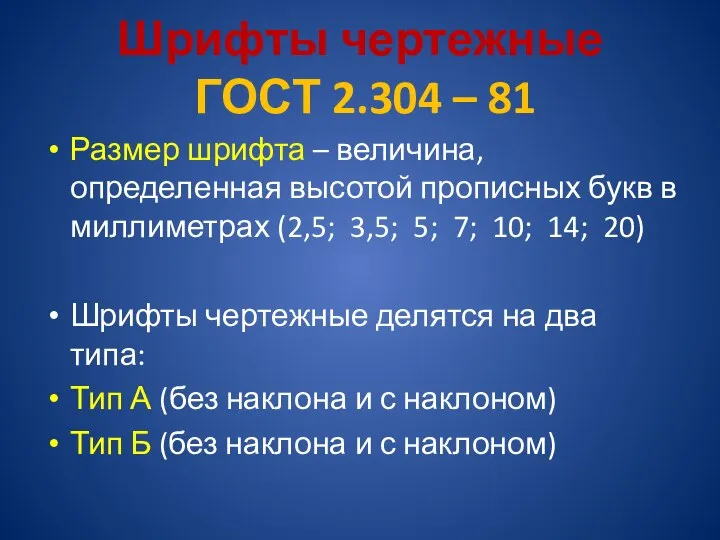 Шрифты чертежные
ГОСТ 2.304 – 81

• Размер шрифта – величина, определенная высотой прописных букв в миллиметрах (2,5; 3,5; 5; 7; 10; 14; 20)

• Шрифты чертежные делятся на два типа:
• Тип А (без наклона и с наклоном)
• Тип Б (без наклона и с наклоном)